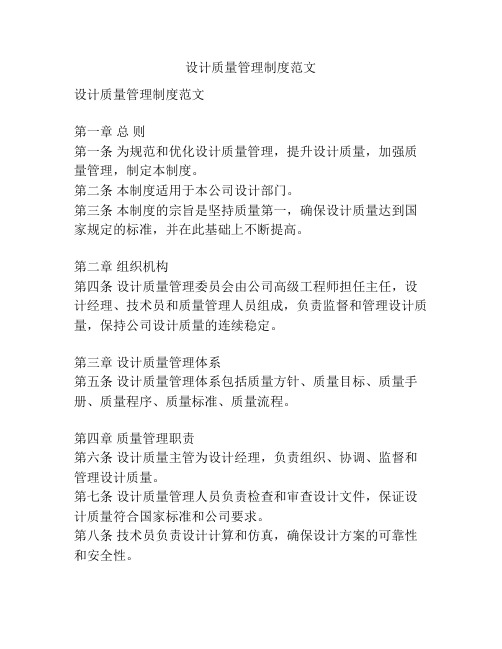 设计质量管理制度范文

设计质量管理制度范文

第一章 总 则
第一条 为规范和优化设计质量管理，提升设计质量，加强质量管理，制定本制度。
第二条 本制度适用于本公司设计部门。
第三条 本制度的宗旨是坚持质量第一，确保设计质量达到国家规定的标准，并在此基础上不断提高。

第二章 组织机构
第四条 设计质量管理委员会由公司高级工程师担任主任，设计经理、技术员和质量管理人员组成，负责监督和管理设计质量，保持公司设计质量的连续稳定。

第三章 设计质量管理体系
第五条 设计质量管理体系包括质量方针、质量目标、质量手册、质量程序、质量标准、质量流程。

第四章 质量管理职责
第六条 设计质量主管为设计经理，负责组织、协调、监督和管理设计质量。
第七条 设计质量管理人员负责检查和审查设计文件，保证设计质量符合国家标准和公司要求。
第八条 技术员负责设计计算和仿真，确保设计方案的可靠性和安全性。